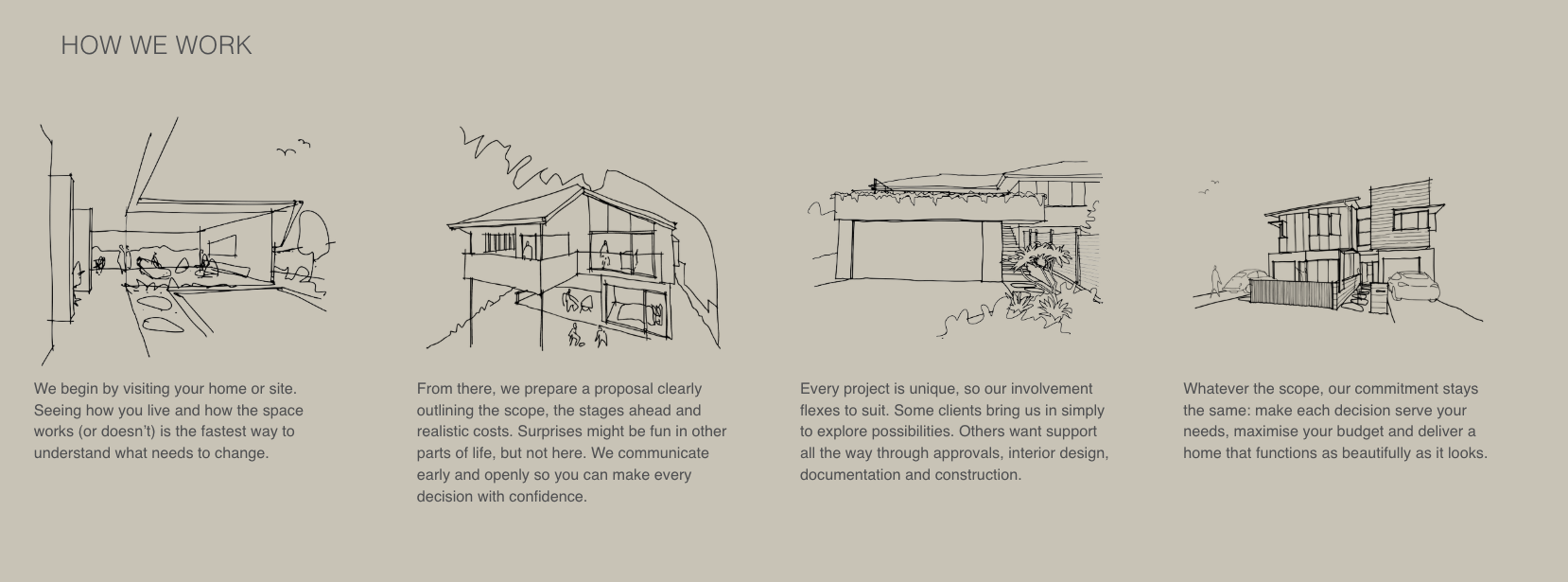 HOW WE WORK

We begin by visiting your home or site. Seeing how you live and how the space works (or doesn't) is the fastest way to understand what needs to change.

From there, we prepare a proposal clearly outlining the scope, the stages ahead and realistic costs. Surprises might be fun in other parts of life, but not here. We communicate early and openly so you can make every decision with confidence.

Every project is unique, so our involvement flexes to suit. Some clients bring us in simply to explore possibilities. Others want support all the way through approvals, interior design, documentation and construction.

Whatever the scope, our commitment stays the same: make each decision serve your needs, maximise your budget and deliver a home that functions as beautifully as it looks.